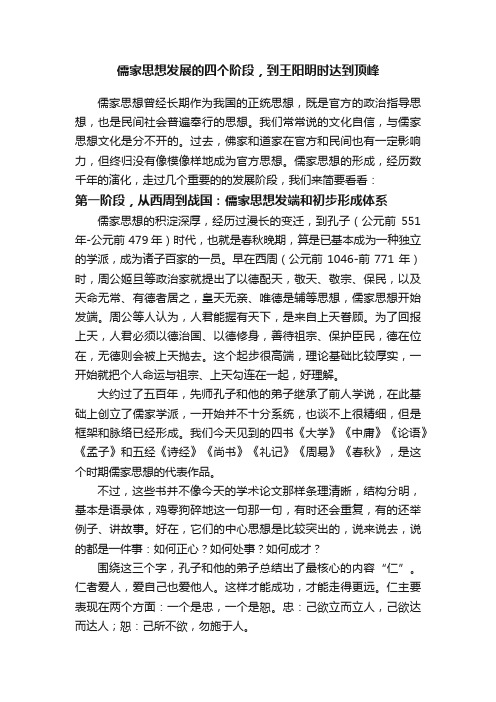 儒家思想发展的四个阶段，到王阳明时达到顶峰

儒家思想曾经长期作为我国的正统思想，既是官方的政治指导思想，也是民间社会普遍奉行的思想。我们常常说的文化自信，与儒家思想文化是分不开的。过去，佛家和道家在官方和民间也有一定影响力，但终归没有像模像样地成为官方思想。儒家思想的形成，经历数千年的演化，走过几个重要的的发展阶段，我们来简要看看：

第一阶段，从西周到战国：儒家思想发端和初步形成体系

儒家思想的积淀深厚，经历过漫长的变迁，到孔子（公元前 551 年-公元前 479 年）时代，也就是春秋晚期，算是已基本成为一种独立的学派，成为诸子百家的一员。早在西周（公元前 1046-前 771 年）时，周公姬旦等政治家就提出了以德配天，敬天、敬宗、保民，以及天命无常、有德者居之，皇天无亲、唯德是辅等思想，儒家思想开始发端。周公等人认为，人君能握有天下，是来自上天眷顾。为了回报上天，人君必须以德治国、以德修身，善待祖宗、保护臣民，德在位在，无德则会被上天抛去。这个起步很高端，理论基础比较厚实，一开始就把个人命运与祖宗、上天勾连在一起，好理解。

大约过了五百年，先师孔子和他的弟子继承了前人学说，在此基础上创立了儒家学派，一开始并不十分系统，也谈不上很精细，但是框架和脉络已经形成。我们今天见到的四书《大学》《中庸》《论语》《孟子》和五经《诗经》《尚书》《礼记》《周易》《春秋》，是这个时期儒家思想的代表作品。

不过，这些书并不像今天的学术论文那样条理清晰，结构分明，基本是语录体，鸡零狗碎地这一句那一句，有时还会重复，有的还举例子、讲故事。好在，它们的中心思想是比较突出的，说来说去，说的都是一件事：如何正心？如何处事？如何成才？

围绕这三个字，孔子和他的弟子总结出了最核心的内容“仁”。仁者爱人，爱自己也爱他人。这样才能成功，才能走得更远。仁主要表现在两个方面：一个是忠，一个是恕。忠：己欲立而立人，己欲达而达人；恕：己所不欲，勿施于人。